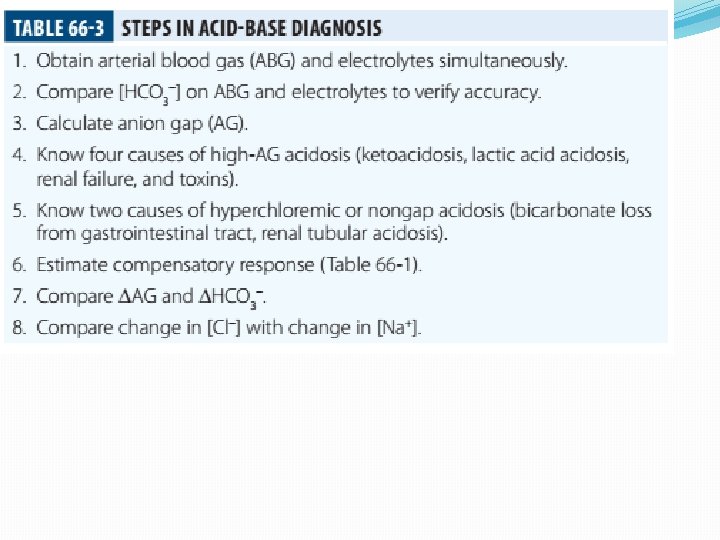 TABLE 66-3 STEPS IN ACID-BASE DIAGNOSIS

1. Obtain arterial blood gas (ABG) and electrolytes simultaneously.
2. Compare [$HCO_3^-$] on ABG and electrolytes to verify accuracy.
3. Calculate anion gap (AG).
4. Know four causes of high-AG acidosis (ketoacidosis, lactic acid acidosis, renal failure, and toxins).
5. Know two causes of hyperchloremic or nongap acidosis (bicarbonate loss from gastrointestinal tract, renal tubular acidosis).
6. Estimate compensatory response (Table 66-1).
7. Compare $\Delta$AG and $\Delta HCO_3^-$.
8. Compare change in [$Cl^-$] with change in [$Na^+$].